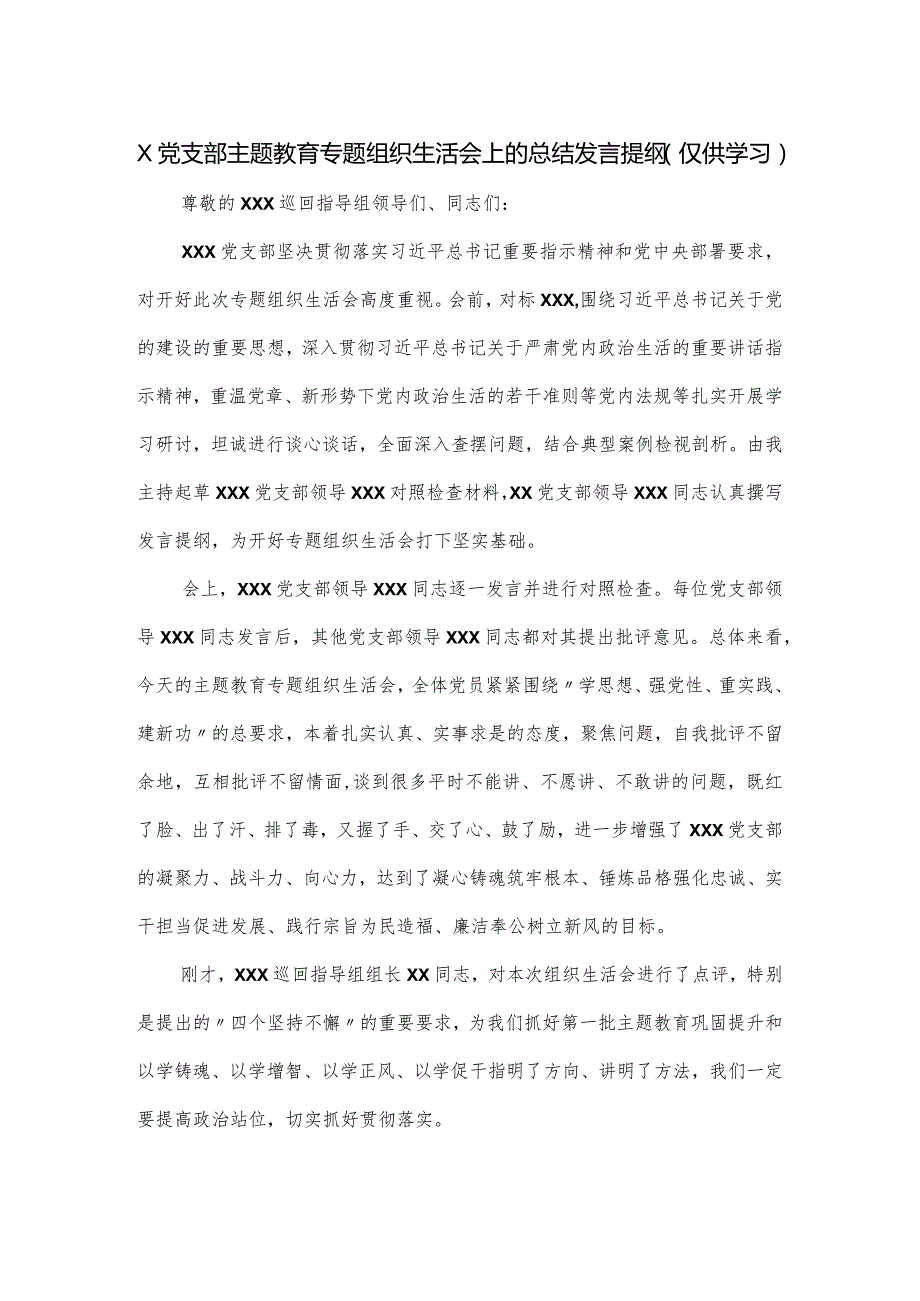 X党支部主题教育专题组织生活会上的总结发言提纲(仅供学习)

尊敬的XXX巡回指导组领导们、同志们：

XXX党支部坚决贯彻落实习近平总书记重要指示精神和党中央部署要求，对开好此次专题组织生活会高度重视。会前，对标XXX,围绕习近平总书记关于党的建设的重要思想，深入贯彻习近平总书记关于严肃党内政治生活的重要讲话指示精神，重温党章、新形势下党内政治生活的若干准则等党内法规等扎实开展学习研讨，坦诚进行谈心谈话，全面深入查摆问题，结合典型案例检视剖析。由我主持起草XXX党支部领导XXX对照检查材料,XX党支部领导XXX同志认真撰写发言提纲，为开好专题组织生活会打下坚实基础。

会上，XXX党支部领导XXX同志逐一发言并进行对照检查。每位党支部领导XXX同志发言后，其他党支部领导XXX同志都对其提出批评意见。总体来看，今天的主题教育专题组织生活会，全体党员紧紧围绕〃学思想、强党性、重实践、建新功〃的总要求，本着扎实认真、实事求是的态度，聚焦问题，自我批评不留余地，互相批评不留情面,谈到很多平时不能讲、不愿讲、不敢讲的问题，既红了脸、出了汗、排了毒，又握了手、交了心、鼓了励，进一步增强了XXX党支部的凝聚力、战斗力、向心力，达到了凝心铸魂筑牢根本、锤炼品格强化忠诚、实干担当促进发展、践行宗旨为民造福、廉洁奉公树立新风的目标。

刚才，XXX巡回指导组组长XX同志，对本次组织生活会进行了点评，特别是提出的〃四个坚持不懈〃的重要要求，为我们抓好第一批主题教育巩固提升和以学铸魂、以学增智、以学正风、以学促干指明了方向、讲明了方法，我们一定要提高政治站位，切实抓好贯彻落实。